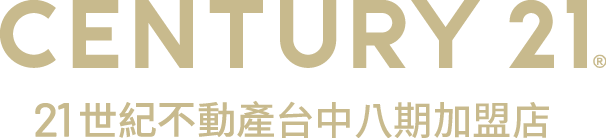 CENTURY 21®

21世紀不動產台中八期加盟店